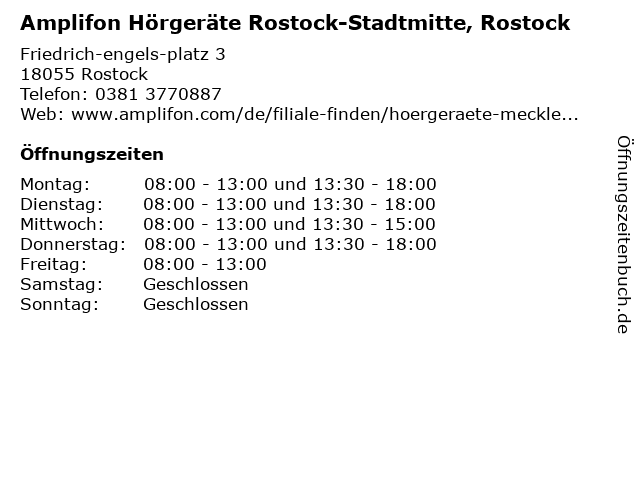 Amplifon Hörgeräte Rostock-Stadtmitte, Rostock

Friedrich-engels-platz 3
18055 Rostock
Telefon: 0381 3770887
Web: www.amplifon.com/de/filiale-finden/hoergeraete-meckle...

Öffnungszeiten

| | |
|---|---|
| Montag: | 08:00 - 13:00 und 13:30 - 18:00 |
| Dienstag: | 08:00 - 13:00 und 13:30 - 18:00 |
| Mittwoch: | 08:00 - 13:00 und 13:30 - 15:00 |
| Donnerstag: | 08:00 - 13:00 und 13:30 - 18:00 |
| Freitag: | 08:00 - 13:00 |
| Samstag: | Geschlossen |
| Sonntag: | Geschlossen |

Öffnungszeitenbuch.de